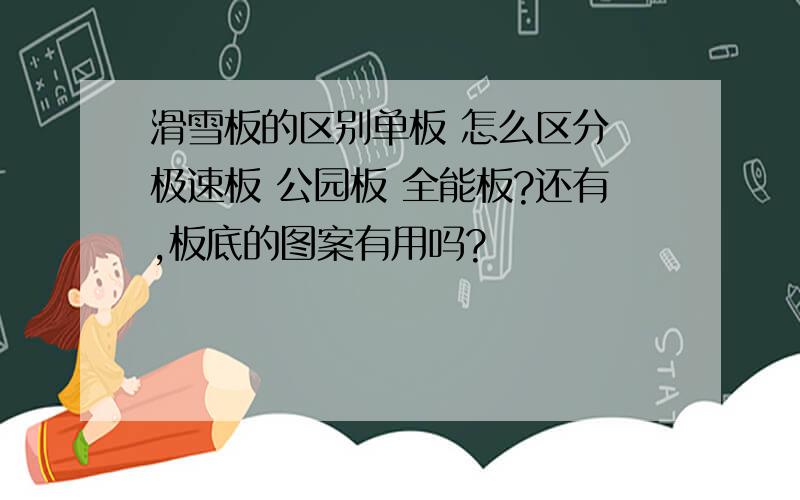 滑雪板的区别单板 怎么区分极速板 公园板 全能板?还有,板底的图案有用吗?

STAT